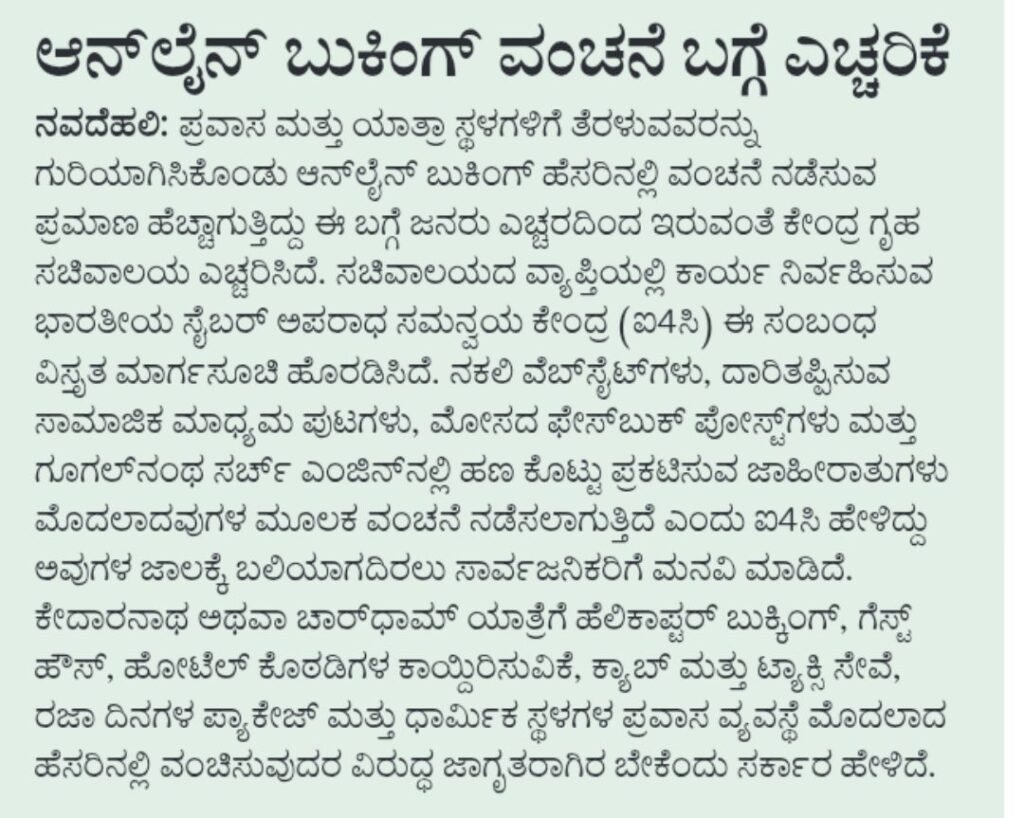 ಆನ್‌ಲೈನ್ ಬುಕಿಂಗ್ ವಂಚನೆ ಬಗ್ಗೆ ಎಚ್ಚರಿಕೆ

ನವದೆಹಲಿ: ಪ್ರವಾಸ ಮತ್ತು ಯಾತ್ರಾ ಸ್ಥಳಗಳಿಗೆ ತೆರಳುವವರನ್ನು ಗುರಿಯಾಗಿಸಿಕೊಂಡು ಆನ್‌ಲೈನ್ ಬುಕಿಂಗ್ ಹೆಸರಿನಲ್ಲಿ ವಂಚನೆ ನಡೆಸುವ ಪ್ರಮಾಣ ಹೆಚ್ಚಾಗುತ್ತಿದ್ದು ಈ ಬಗ್ಗೆ ಜನರು ಎಚ್ಚರದಿಂದ ಇರುವಂತೆ ಕೇಂದ್ರ ಗೃಹ ಸಚಿವಾಲಯ ಎಚ್ಚರಿಸಿದೆ. ಸಚಿವಾಲಯದ ವ್ಯಾಪ್ತಿಯಲ್ಲಿ ಕಾರ್ಯ ನಿರ್ವಹಿಸುವ ಭಾರತೀಯ ಸೈಬರ್ ಅಪರಾಧ ಸಮನ್ವಯ ಕೇಂದ್ರ (ಐ4ಸಿ) ಈ ಸಂಬಂಧ ವಿಸ್ತೃತ ಮಾರ್ಗಸೂಚಿ ಹೊರಡಿಸಿದೆ. ನಕಲಿ ವೆಬ್‌ಸೈಟ್‌ಗಳು, ದಾರಿತಪ್ಪಿಸುವ ಸಾಮಾಜಿಕ ಮಾಧ್ಯಮ ಪುಟಗಳು, ಮೋಸದ ಫೇಸ್‌ಬುಕ್ ಪೋಸ್ಟ್‌ಗಳು ಮತ್ತು ಗೂಗಲ್‌ನಂಥ ಸರ್ಚ್ ಎಂಜಿನ್‌ನಲ್ಲಿ ಹಣ ಕೊಟ್ಟು ಪ್ರಕಟಿಸುವ ಜಾಹೀರಾತುಗಳು ಮೊದಲಾದವುಗಳ ಮೂಲಕ ವಂಚನೆ ನಡೆಸಲಾಗುತ್ತಿದೆ ಎಂದು ಐ4ಸಿ ಹೇಳಿದ್ದು ಅವುಗಳ ಜಾಲಕ್ಕೆ ಬಲಿಯಾಗದಿರಲು ಸಾರ್ವಜನಿಕರಿಗೆ ಮನವಿ ಮಾಡಿದೆ. ಕೇದಾರನಾಥ ಅಥವಾ ಚಾರ್‌ಧಾಮ್ ಯಾತ್ರೆಗೆ ಹೆಲಿಕಾಪ್ಟರ್ ಬುಕ್ಕಿಂಗ್, ಗೆಸ್ಟ್ ಹೌಸ್, ಹೋಟೆಲ್ ಕೊಠಡಿಗಳ ಕಾಯ್ದಿರಿಸುವಿಕೆ, ಕ್ಯಾಬ್ ಮತ್ತು ಟ್ಯಾಕ್ಸಿ ಸೇವೆ, ರಜಾ ದಿನಗಳ ಪ್ಯಾಕೇಜ್ ಮತ್ತು ಧಾರ್ಮಿಕ ಸ್ಥಳಗಳ ಪ್ರವಾಸ ವ್ಯವಸ್ಥೆ ಮೊದಲಾದ ಹೆಸರಿನಲ್ಲಿ ವಂಚಿಸುವುದರ ವಿರುದ್ಧ ಜಾಗೃತರಾಗಿರ ಬೇಕೆಂದು ಸರ್ಕಾರ ಹೇಳಿದೆ.